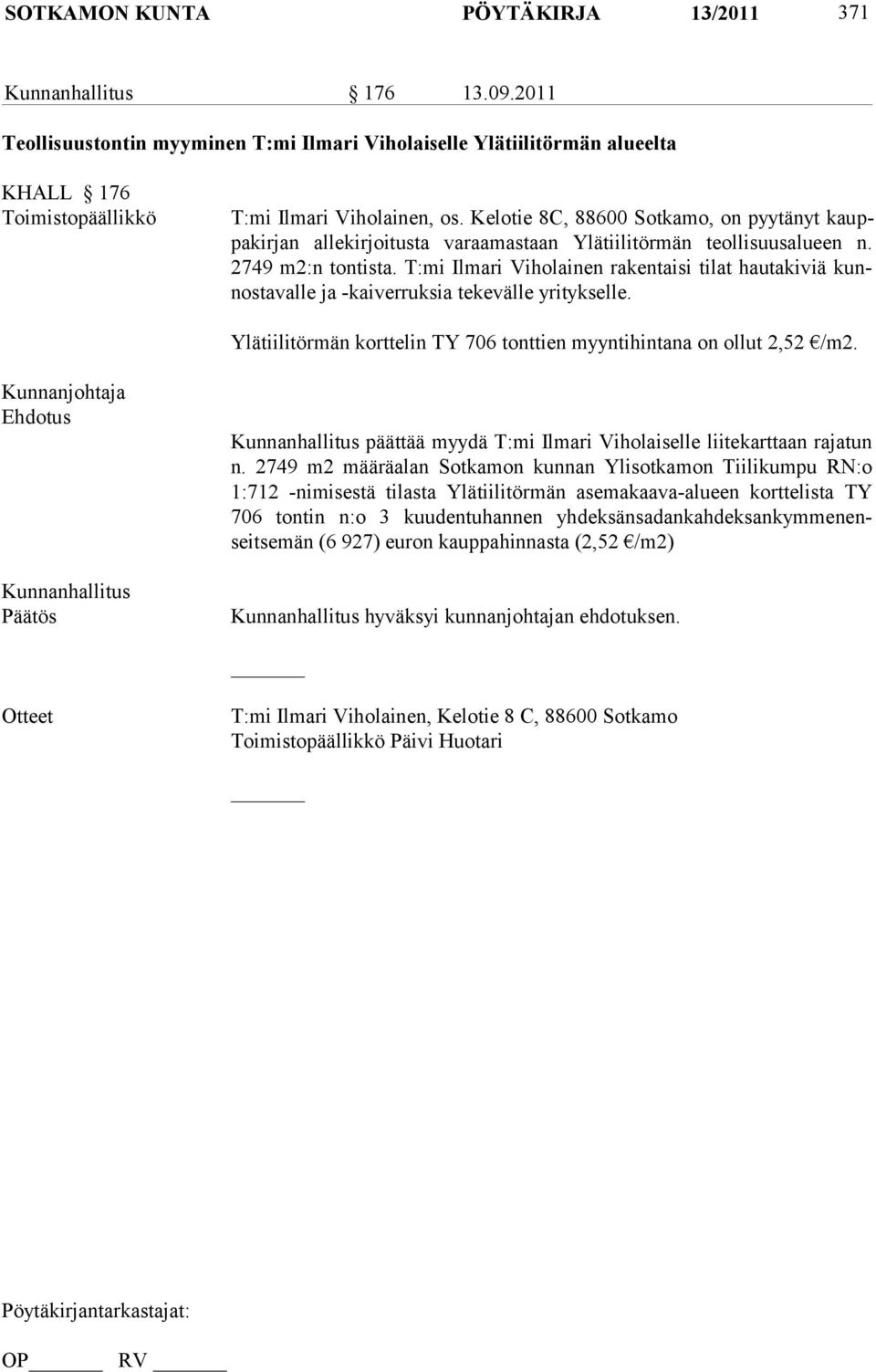 SOTKAMON KUNTA PÖYTÄKIRJA 13/2011 371

Kunnanhallitus § 176 13.09.2011

Teollisuustontin myyminen T:mi Ilmari Viholaiselle Ylätiilitörmän alueelta

KHALL § 176
Toimistopäällikkö

T:mi Ilmari Viholainen, os. Kelotie 8C, 88600 Sotkamo, on pyytänyt kauppakirjan allekirjoitusta varaamastaan Ylätiilitörmän teollisuusalueen n. 2749 m2:n tontista. T:mi Ilmari Viholainen rakentaisi tilat hautakiviä kunnostavalle ja -kaiverruksia tekevälle yritykselle.

Ylätiilitörmän korttelin TY 706 tonttien myyntihintana on ollut 2,52 €/m2.

Kunnanjohtaja
Ehdotus

Kunnanhallitus päättää myydä T:mi Ilmari Viholaiselle liitekarttaan rajatun n. 2749 m2 määräalan Sotkamon kunnan Ylisotkamon Tiilikumpu RN:o 1:712 -nimisestä tilasta Ylätiilitörmän asemakaava-alueen korttelista TY 706 tontin n:o 3 kuudentuhannen yhdeksänsadankahdeksankymmenenseitsemän (6 927) euron kauppahinnasta (2,52 €/m2)

Kunnanhallitus
Päätös

Kunnanhallitus hyväksyi kunnanjohtajan ehdotuksen.

Otteet

T:mi Ilmari Viholainen, Kelotie 8 C, 88600 Sotkamo
Toimistopäällikkö Päivi Huotari

Pöytäkirjantarkastajat:

OP_______ RV _______